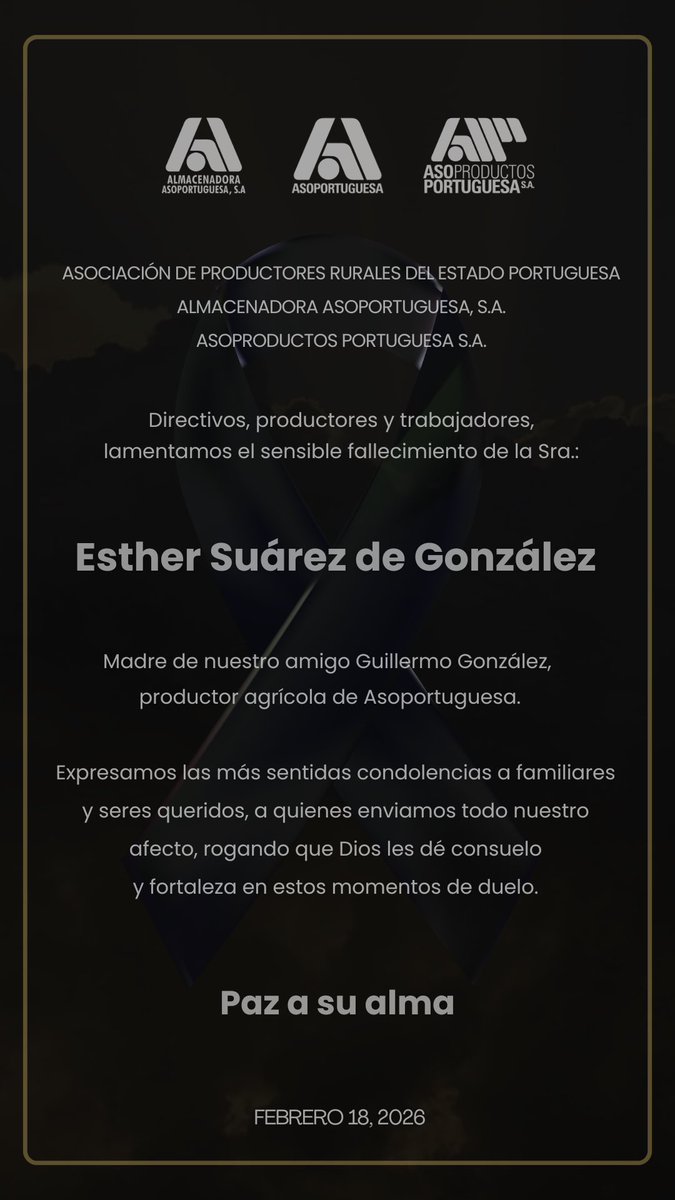 ALMACENADORA ASOPORTUGUESA, S.A

ASOPORTUGUESA

ASOPRODUCTOS PORTUGUESA S.A.

ASOCIACIÓN DE PRODUCTORES RURALES DEL ESTADO PORTUGUESA
ALMACENADORA ASOPORTUGUESA, S.A.
ASOPRODUCTOS PORTUGUESA S.A.

Directivos, productores y trabajadores, lamentamos el sensible fallecimiento de la Sra.:

Esther Suárez de González

Madre de nuestro amigo Guillermo González, productor agrícola de Asoportuguesa.

Expresamos las más sentidas condolencias a familiares y seres queridos, a quienes enviamos todo nuestro afecto, rogando que Dios les dé consuelo y fortaleza en estos momentos de duelo.

Paz a su alma

FEBRERO 18, 2026